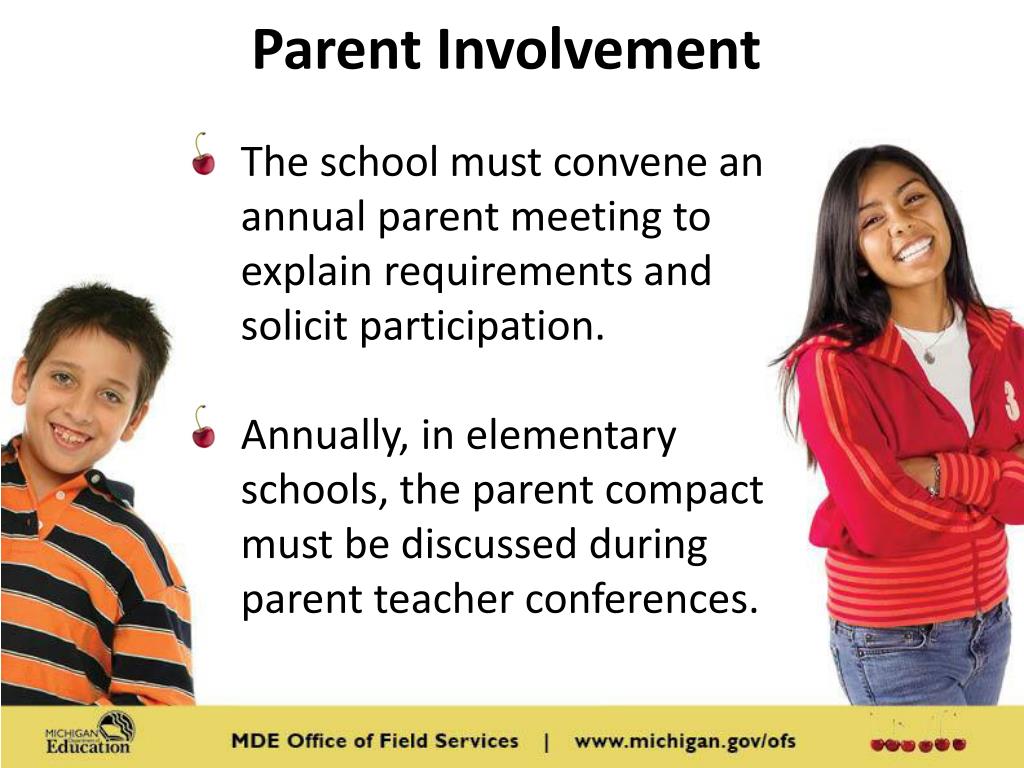 Parent Involvement

The school must convene an annual parent meeting to explain requirements and solicit participation.

Annually, in elementary schools, the parent compact must be discussed during parent teacher conferences.

3

MICHIGAN Department of Education

MDE Office of Field Services | www.michigan.gov/ofs